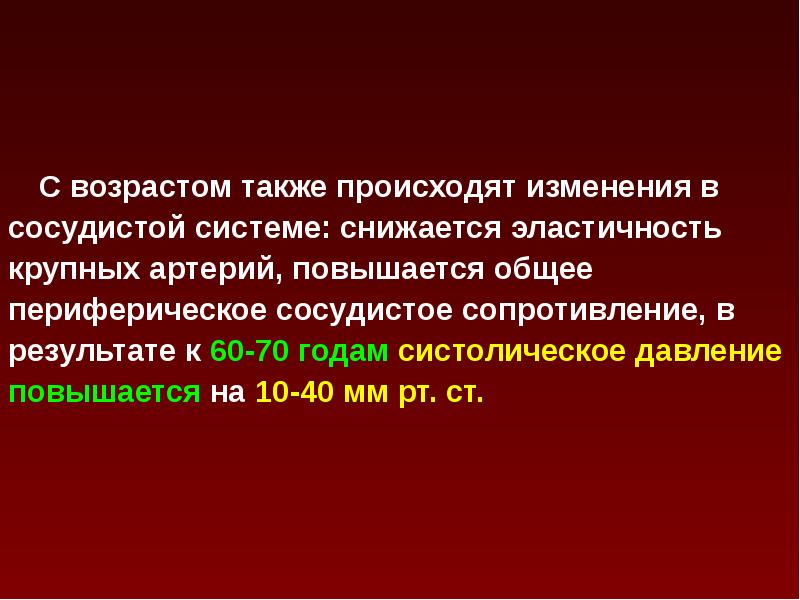 С возрастом также происходят изменения в сосудистой системе: снижается эластичность крупных артерий, повышается общее периферическое сосудистое сопротивление, в результате к 60-70 годам систолическое давление повышается на 10-40 мм рт. ст.